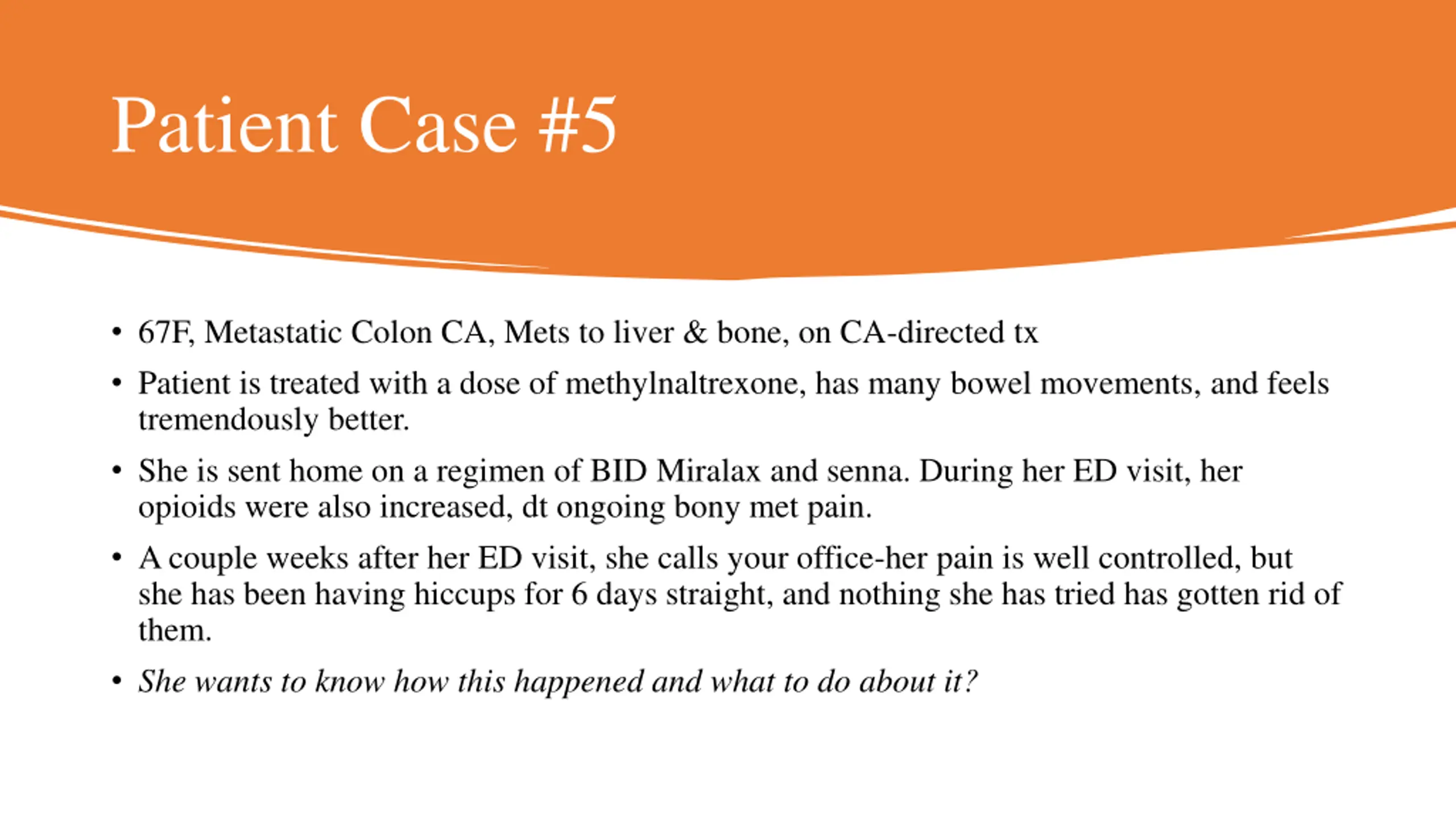 Patient Case #5

• 67F, Metastatic Colon CA, Mets to liver & bone, on CA-directed tx

• Patient is treated with a dose of methylnaltrexone, has many bowel movements, and feels tremendously better.

• She is sent home on a regimen of BID Miralax and senna. During her ED visit, her opioids were also increased, dt ongoing bony met pain.

• A couple weeks after her ED visit, she calls your office-her pain is well controlled, but she has been having hiccups for 6 days straight, and nothing she has tried has gotten rid of them.

• She wants to know how this happened and what to do about it?